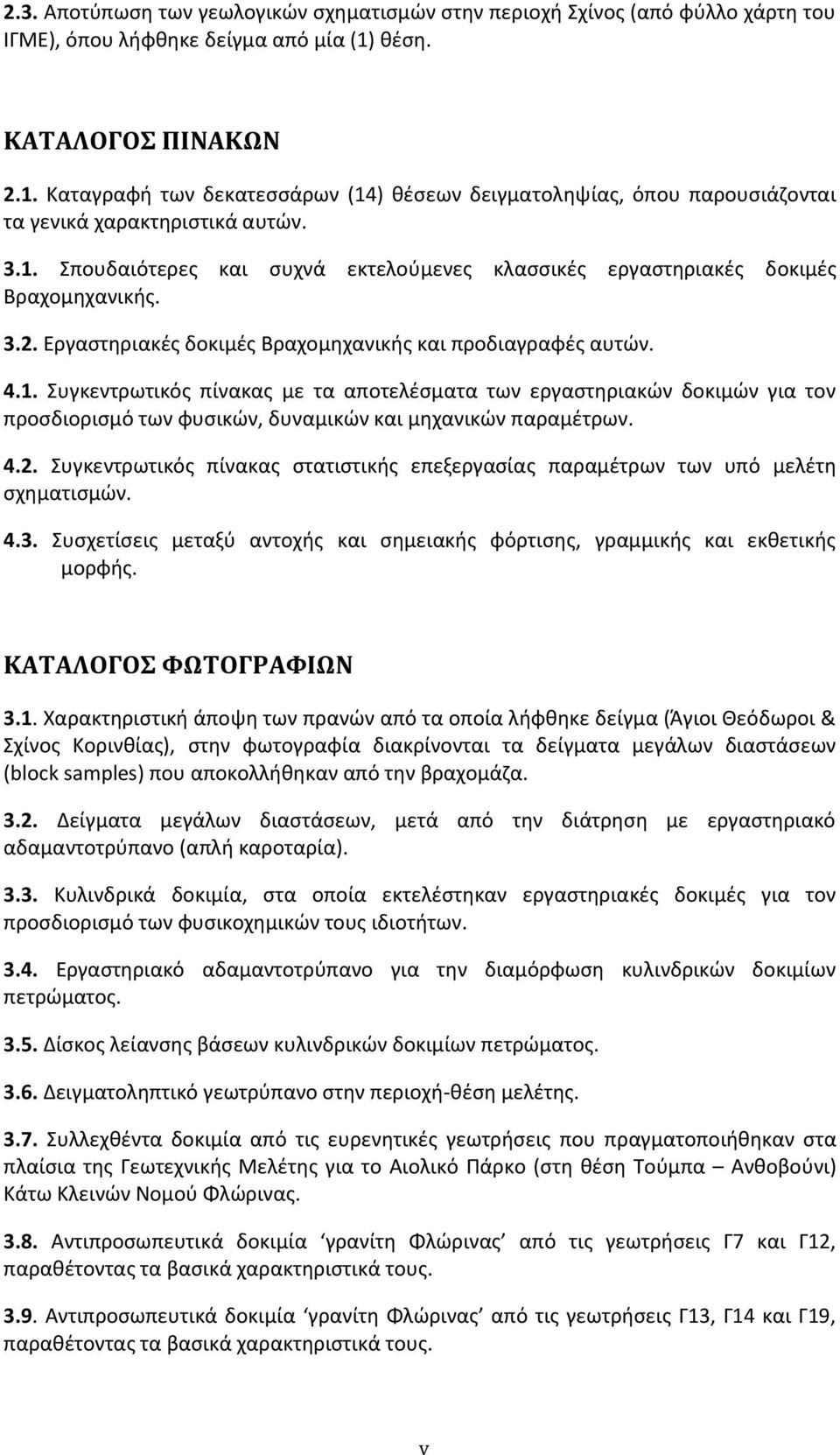 2.3. Αποτύπωση των γεωλογικών σχηματισμών στην περιοχή Σχίνος (από φύλλο χάρτη του ΙΓΜΕ), όπου λήφθηκε δείγμα από μία (1) θέση.

ΚΑΤΑΛΟΓΟΣ ΠΙΝΑΚΩΝ

2.1. Καταγραφή των δεκατεσσάρων (14) θέσεων δειγματοληψίας, όπου παρουσιάζονται τα γενικά χαρακτηριστικά αυτών.

3.1. Σπουδαιότερες και συχνά εκτελούμενες κλασσικές εργαστηριακές δοκιμές Βραχομηχανικής.

3.2. Εργαστηριακές δοκιμές Βραχομηχανικής και προδιαγραφές αυτών.

4.1. Συγκεντρωτικός πίνακας με τα αποτελέσματα των εργαστηριακών δοκιμών για τον προσδιορισμό των φυσικών, δυναμικών και μηχανικών παραμέτρων.

4.2. Συγκεντρωτικός πίνακας στατιστικής επεξεργασίας παραμέτρων των υπό μελέτη σχηματισμών.

4.3. Συσχετίσεις μεταξύ αντοχής και σημειακής φόρτισης, γραμμικής και εκθετικής μορφής.

ΚΑΤΑΛΟΓΟΣ ΦΩΤΟΓΡΑΦΙΩΝ

3.1. Χαρακτηριστική άποψη των πρανών από τα οποία λήφθηκε δείγμα (Άγιοι Θεόδωροι & Σχίνος Κορινθίας), στην φωτογραφία διακρίνονται τα δείγματα μεγάλων διαστάσεων (block samples) που αποκολλήθηκαν από την βραχομάζα.

3.2. Δείγματα μεγάλων διαστάσεων, μετά από την διάτρηση με εργαστηριακό αδαμαντοτρύπανο (απλή καροταρία).

3.3. Κυλινδρικά δοκιμία, στα οποία εκτελέστηκαν εργαστηριακές δοκιμές για τον προσδιορισμό των φυσικοχημικών τους ιδιοτήτων.

3.4. Εργαστηριακό αδαμαντοτρύπανο για την διαμόρφωση κυλινδρικών δοκιμίων πετρώματος.

3.5. Δίσκος λείανσης βάσεων κυλινδρικών δοκιμίων πετρώματος.

3.6. Δειγματοληπτικό γεωτρύπανο στην περιοχή-θέση μελέτης.

3.7. Συλλεχθέντα δοκιμία από τις ευρενητικές γεωτρήσεις που πραγματοποιήθηκαν στα πλαίσια της Γεωτεχνικής Μελέτης για το Αιολικό Πάρκο (στη θέση Τούμπα – Ανθοβούνι) Κάτω Κλεινών Νομού Φλώρινας.

3.8. Αντιπροσωπευτικά δοκιμία ‘γρανίτη Φλώρινας’ από τις γεωτρήσεις Γ7 και Γ12, παραθέτοντας τα βασικά χαρακτηριστικά τους.

3.9. Αντιπροσωπευτικά δοκιμία ‘γρανίτη Φλώρινας’ από τις γεωτρήσεις Γ13, Γ14 και Γ19, παραθέτοντας τα βασικά χαρακτηριστικά τους.

v